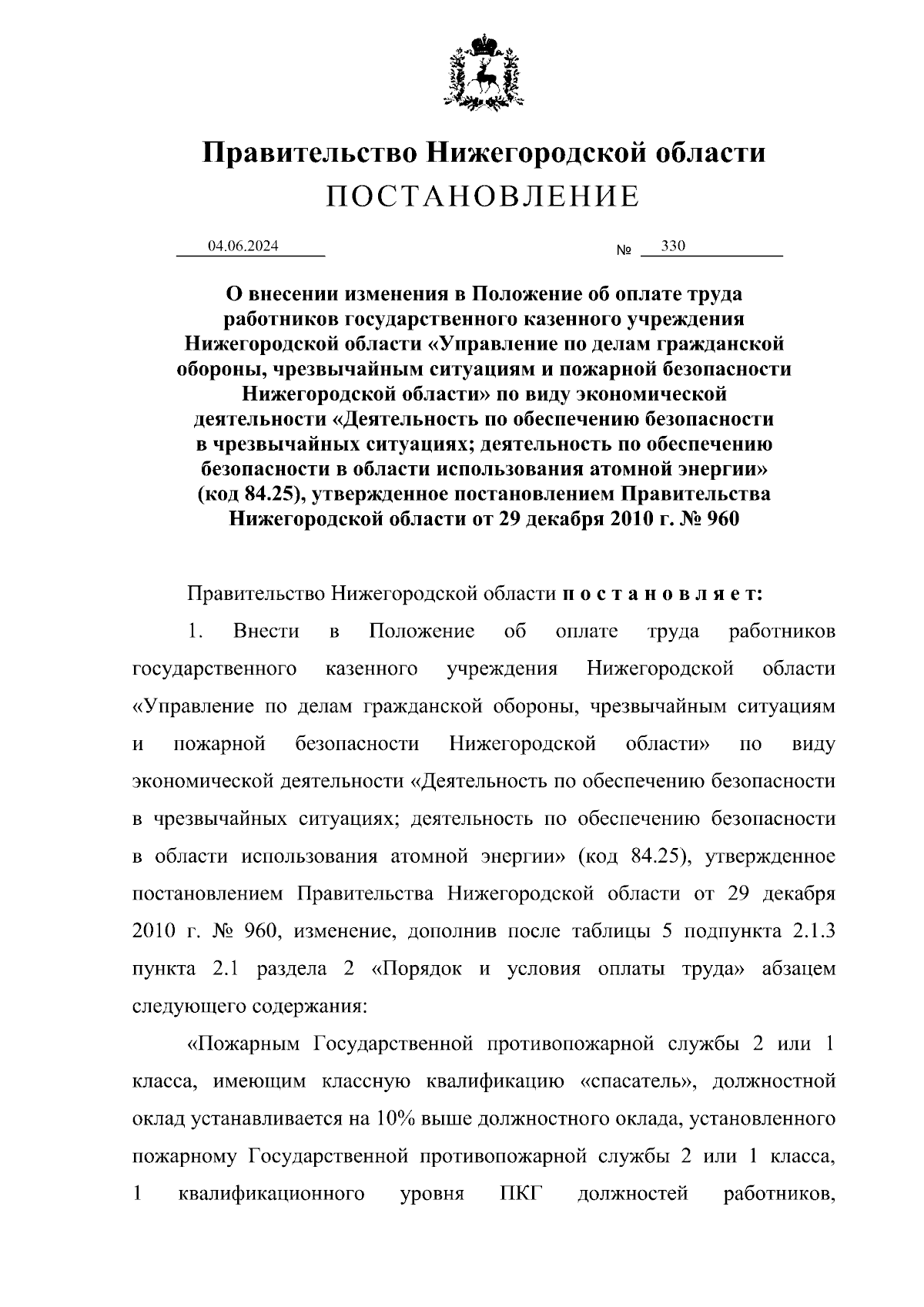 Правительство Нижегородской области
ПОСТАНОВЛЕНИЕ

04.06.2024 № 330

О внесении изменения в Положение об оплате труда работников государственного казенного учреждения Нижегородской области «Управление по делам гражданской обороны, чрезвычайным ситуациям и пожарной безопасности Нижегородской области» по виду экономической деятельности «Деятельность по обеспечению безопасности в чрезвычайных ситуациях; деятельность по обеспечению безопасности в области использования атомной энергии» (код 84.25), утвержденное постановлением Правительства Нижегородской области от 29 декабря 2010 г. № 960

Правительство Нижегородской области постановляет:

1. Внести в Положение об оплате труда работников государственного казенного учреждения Нижегородской области «Управление по делам гражданской обороны, чрезвычайным ситуациям и пожарной безопасности Нижегородской области» по виду экономической деятельности «Деятельность по обеспечению безопасности в чрезвычайных ситуациях; деятельность по обеспечению безопасности в области использования атомной энергии» (код 84.25), утвержденное постановлением Правительства Нижегородской области от 29 декабря 2010 г. № 960, изменение, дополнив после таблицы 5 подпункта 2.1.3 пункта 2.1 раздела 2 «Порядок и условия оплаты труда» абзацем следующего содержания:

«Пожарным Государственной противопожарной службы 2 или 1 класса, имеющим классную квалификацию «спасатель», должностной оклад устанавливается на 10% выше должностного оклада, установленного пожарному Государственной противопожарной службы 2 или 1 класса, 1 квалификационного уровня ПКГ должностей работников,